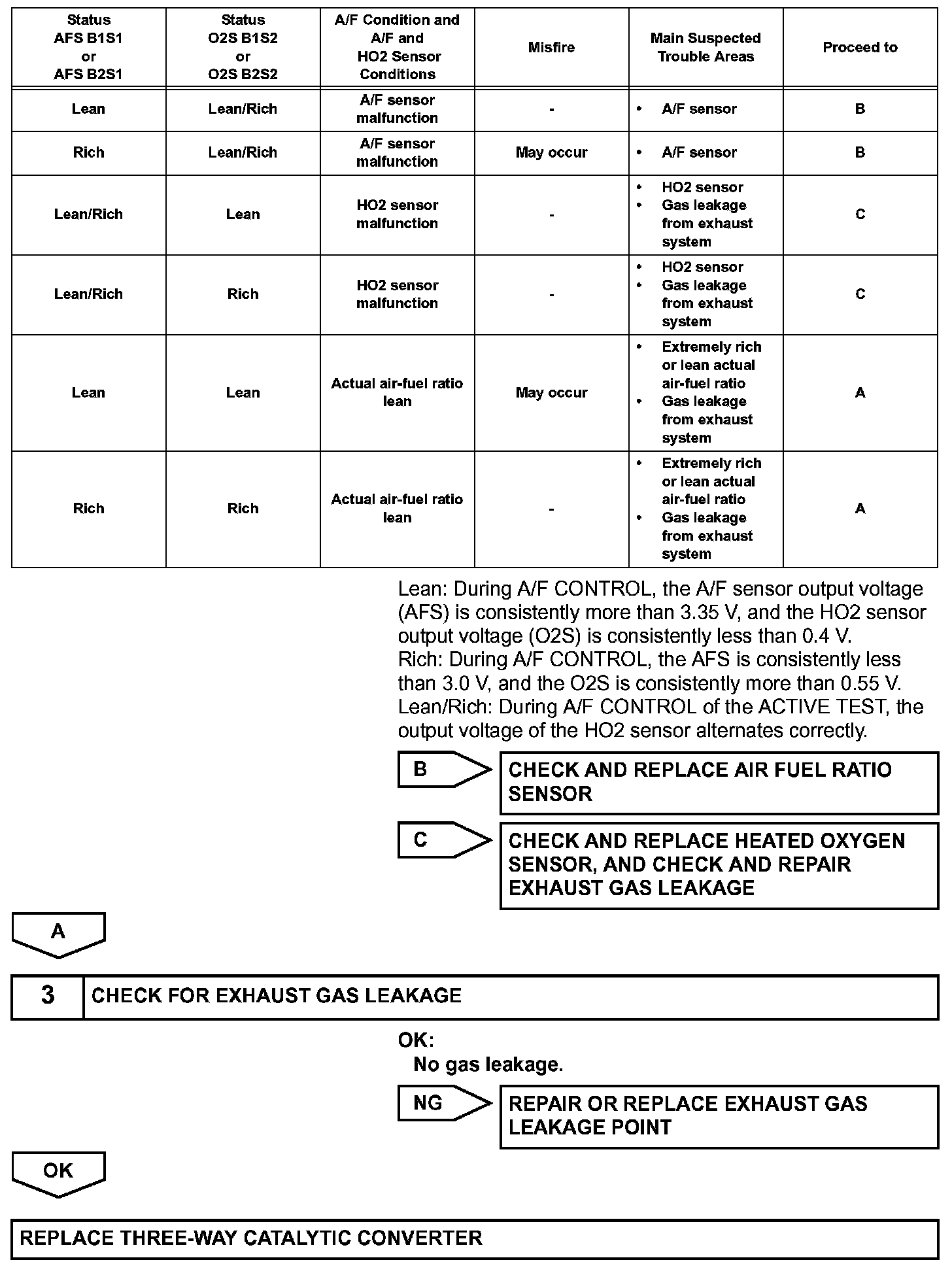 | Status AFS B1S1 or AFS B2S1 | Status O2S B1S2 or O2S B2S2 | A/F Condition and A/F and HO2 Sensor Conditions | Misfire | Main Suspected Trouble Areas | Proceed to |
|---|---|---|---|---|---|
| Lean | Lean/Rich | A/F sensor malfunction | - | • A/F sensor | B |
| Rich | Lean/Rich | A/F sensor malfunction | May occur | • A/F sensor | B |
| Lean/Rich | Lean | HO2 sensor malfunction | - | • HO2 sensor • Gas leakage from exhaust system | C |
| Lean/Rich | Rich | HO2 sensor malfunction | - | • HO2 sensor • Gas leakage from exhaust system | C |
| Lean | Lean | Actual air-fuel ratio lean | May occur | • Extremely rich or lean actual air-fuel ratio • Gas leakage from exhaust system | A |
| Rich | Rich | Actual air-fuel ratio lean | - | • Extremely rich or lean actual air-fuel ratio • Gas leakage from exhaust system | A |

Lean: During A/F CONTROL, the A/F sensor output voltage (AFS) is consistently more than 3.35 V, and the HO2 sensor output voltage (O2S) is consistently less than 0.4 V.
Rich: During A/F CONTROL, the AFS is consistently less than 3.0 V, and the O2S is consistently more than 0.55 V.
Lean/Rich: During A/F CONTROL of the ACTIVE TEST, the output voltage of the HO2 sensor alternates correctly.

B
CHECK AND REPLACE AIR FUEL RATIO SENSOR

C
CHECK AND REPLACE HEATED OXYGEN SENSOR, AND CHECK AND REPAIR EXHAUST GAS LEAKAGE

A

3 CHECK FOR EXHAUST GAS LEAKAGE

OK:
No gas leakage.

NG
REPAIR OR REPLACE EXHAUST GAS LEAKAGE POINT

OK

REPLACE THREE-WAY CATALYTIC CONVERTER